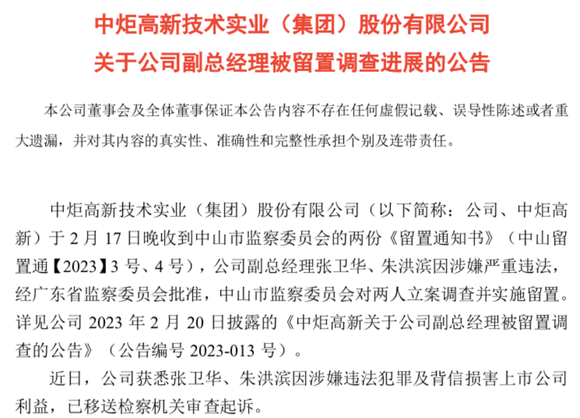 中炬高新技术实业（集团）股份有限公司
关于公司副总经理被留置调查进展的公告

本公司董事会及全体董事保证本公告内容不存在任何虚假记载、误导性陈述或者重大遗漏，并对其内容的真实性、准确性和完整性承担个别及连带责任。

中炬高新技术实业（集团）股份有限公司（以下简称：公司、中炬高新）于2月17日晚收到中山市监察委员会的两份《留置通知书》（中山留置通【2023】3号、4号），公司副总经理张卫华、朱洪滨因涉嫌严重违法，经广东省监察委员会批准，中山市监察委员会对两人立案调查并实施留置。详见公司2023年2月20日披露的《中炬高新关于公司副总经理被留置调查的公告》（公告编号2023-013号）。

近日，公司获悉张卫华、朱洪滨因涉嫌违法犯罪及背信损害上市公司利益，已移送检察机关审查起诉。